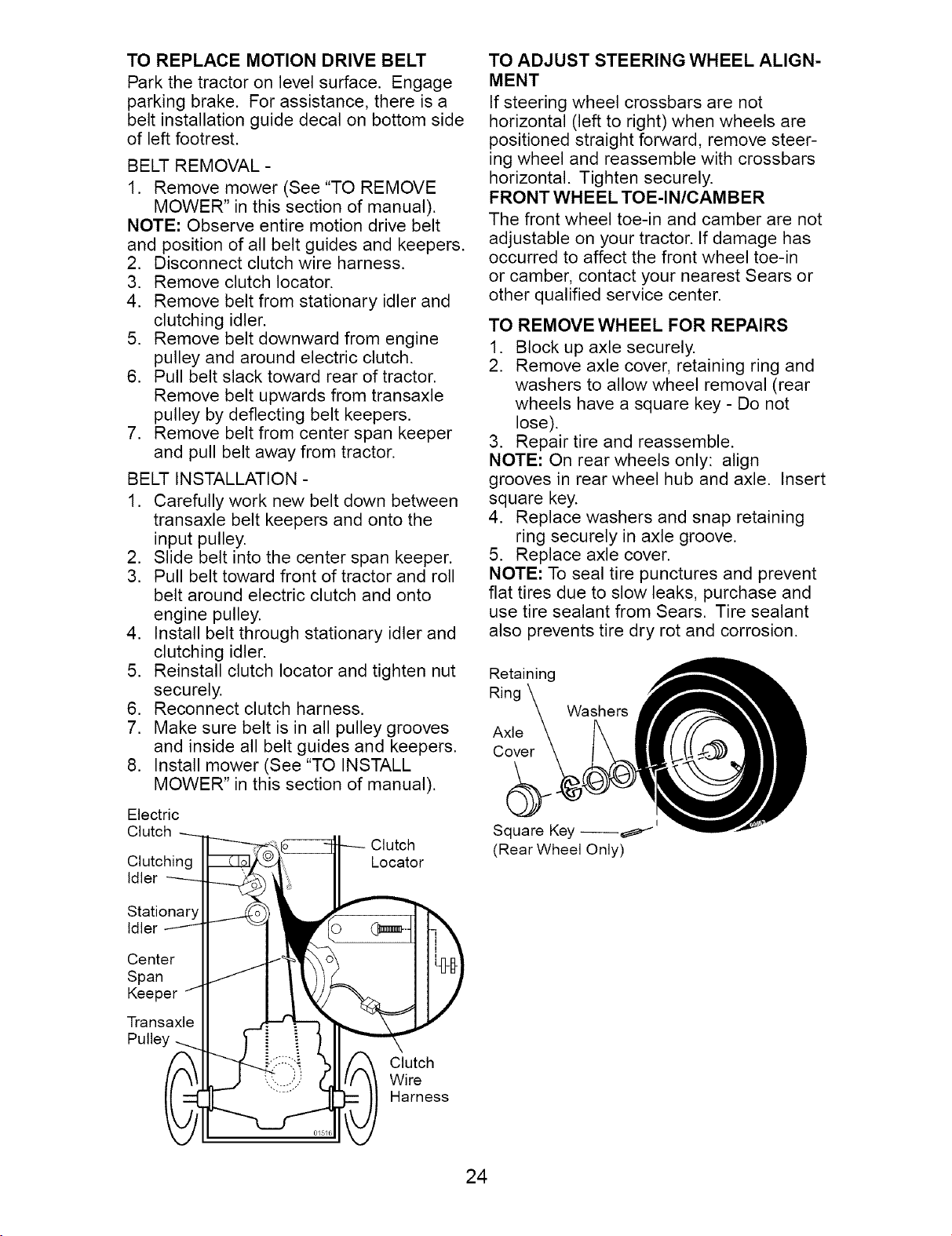 TO REPLACE MOTION DRIVE BELT
Park the tractor on level surface. Engage parking brake. For assistance, there is a belt installation guide decal on bottom side of left footrest.

BELT REMOVAL -
1. Remove mower (See "TO REMOVE MOWER" in this section of manual).
NOTE: Observe entire motion drive belt and position of all belt guides and keepers.
2. Disconnect clutch wire harness.
3. Remove clutch locator.
4. Remove belt from stationary idler and clutching idler.
5. Remove belt downward from engine pulley and around electric clutch.
6. Pull belt slack toward rear of tractor. Remove belt upwards from transaxle pulley by deflecting belt keepers.
7. Remove belt from center span keeper and pull belt away from tractor.

BELT INSTALLATION -
1. Carefully work new belt down between transaxle belt keepers and onto the input pulley.
2. Slide belt into the center span keeper.
3. Pull belt toward front of tractor and roll belt around electric clutch and onto engine pulley.
4. Install belt through stationary idler and clutching idler.
5. Reinstall clutch locator and tighten nut securely.
6. Reconnect clutch harness.
7. Make sure belt is in all pulley grooves and inside all belt guides and keepers.
8. Install mower (See "TO INSTALL MOWER" in this section of manual).

Electric Clutch
Clutching Idler
Stationary Idler
Center Span Keeper
Transaxle Pulley
Clutch Locator
Clutch Wire Harness
01516

TO ADJUST STEERING WHEEL ALIGNMENT
If steering wheel crossbars are not horizontal (left to right) when wheels are positioned straight forward, remove steering wheel and reassemble with crossbars horizontal. Tighten securely.
FRONT WHEEL TOE-IN/CAMBER
The front wheel toe-in and camber are not adjustable on your tractor. If damage has occurred to affect the front wheel toe-in or camber, contact your nearest Sears or other qualified service center.

TO REMOVE WHEEL FOR REPAIRS
1. Block up axle securely.
2. Remove axle cover, retaining ring and washers to allow wheel removal (rear wheels have a square key - Do not lose).
3. Repair tire and reassemble.
NOTE: On rear wheels only: align grooves in rear wheel hub and axle. Insert square key.
4. Replace washers and snap retaining ring securely in axle groove.
5. Replace axle cover.
NOTE: To seal tire punctures and prevent flat tires due to slow leaks, purchase and use tire sealant from Sears. Tire sealant also prevents tire dry rot and corrosion.

Retaining Ring
Washers
Axle Cover
Square Key
(Rear Wheel Only)

24